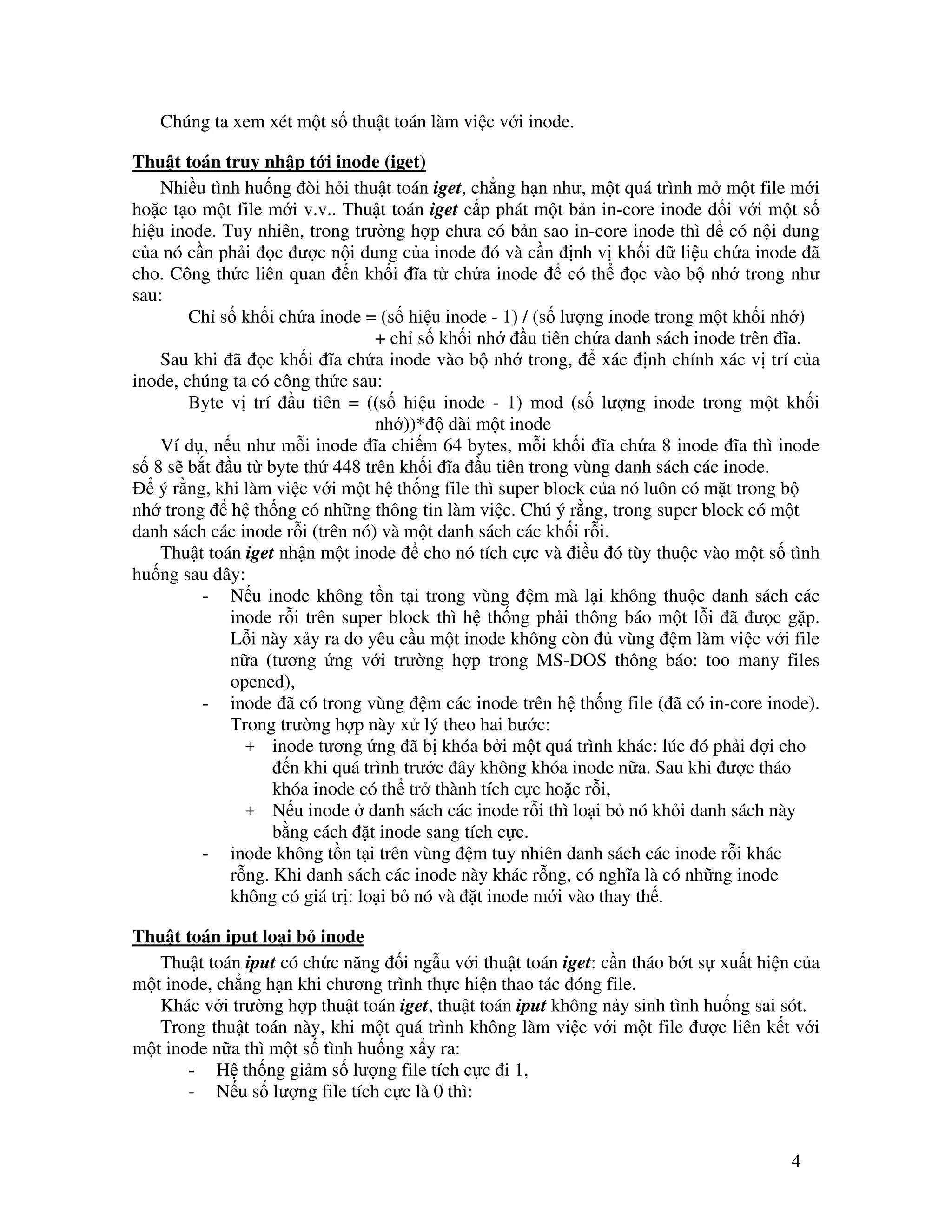 Chúng ta xem xét một số thuật toán làm việc với inode.

Thuật toán truy nhập tới inode (iget)

Nhiều tình huống đòi hỏi thuật toán iget, chẳng hạn như, một quá trình mở một file mới hoặc tạo một file mới v.v.. Thuật toán iget cấp phát một bản in-core inode đối với một số hiệu inode. Tuy nhiên, trong trường hợp chưa có bản sao in-core inode thì để có nội dung của nó cần phải đọc được nội dung của inode đó và cần định vị khối dữ liệu chứa inode đã cho. Công thức liên quan đến khối đĩa từ chứa inode để có thể đọc vào bộ nhớ trong như sau:

Chỉ số khối chứa inode = (số hiệu inode - 1) / (số lượng inode trong một khối nhớ) + chỉ số khối nhớ đầu tiên chứa danh sách inode trên đĩa.

Sau khi đã đọc khối đĩa chứa inode vào bộ nhớ trong, để xác định chính xác vị trí của inode, chúng ta có công thức sau:

Byte vị trí đầu tiên = ((số hiệu inode - 1) mod (số lượng inode trong một khối nhớ))*độ dài một inode

Ví dụ, nếu như mỗi inode đĩa chiếm 64 bytes, mỗi khối đĩa chứa 8 inode đĩa thì inode số 8 sẽ bắt đầu từ byte thứ 448 trên khối đĩa đầu tiên trong vùng danh sách các inode.
Để ý rằng, khi làm việc với một hệ thống file thì super block của nó luôn có mặt trong bộ nhớ trong để hệ thống có những thông tin làm việc. Chú ý rằng, trong super block có một danh sách các inode rỗi (trên nó) và một danh sách các khối rỗi.

Thuật toán iget nhận một inode để cho nó tích cực và điều đó tùy thuộc vào một số tình huống sau đây:

- Nếu inode không tồn tại trong vùng đệm mà lại không thuộc danh sách các inode rỗi trên super block thì hệ thống phải thông báo một lỗi đã được gặp. Lỗi này xảy ra do yêu cầu một inode không còn đủ vùng đệm làm việc với file nữa (tương ứng với trường hợp trong MS-DOS thông báo: too many files opened),
- inode đã có trong vùng đệm các inode trên hệ thống file (đã có in-core inode). Trong trường hợp này xử lý theo hai bước:
  + inode tương ứng đã bị khóa bởi một quá trình khác: lúc đó phải đợi cho đến khi quá trình trước đây không khóa inode nữa. Sau khi được tháo khóa inode có thể trở thành tích cực hoặc rỗi,
  + Nếu inode ở danh sách các inode rỗi thì loại bỏ nó khỏi danh sách này bằng cách đặt inode sang tích cực.
- inode không tồn tại trên vùng đệm tuy nhiên danh sách các inode rỗi khác rỗng. Khi danh sách các inode này khác rỗng, có nghĩa là có những inode không có giá trị: loại bỏ nó và đặt inode mới vào thay thế.

Thuật toán iput loại bỏ inode

Thuật toán iput có chức năng đối ngẫu với thuật toán iget: cần tháo bớt sự xuất hiện của một inode, chẳng hạn khi chương trình thực hiện thao tác đóng file.

Khác với trường hợp thuật toán iget, thuật toán iput không nảy sinh tình huống sai sót.

Trong thuật toán này, khi một quá trình không làm việc với một file được liên kết với một inode nữa thì một số tình huống xảy ra:

- Hệ thống giảm số lượng file tích cực đi 1,
- Nếu số lượng file tích cực là 0 thì:

4